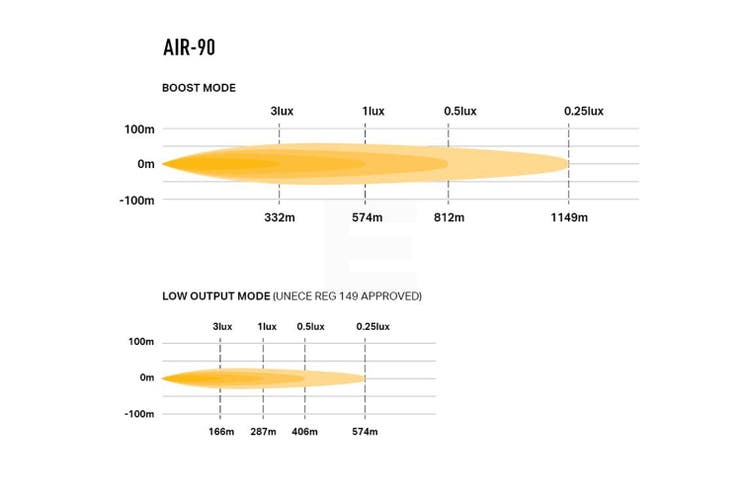 AIR-90

BOOST MODE

3lux 1lux 0.5lux 0.25lux

100m

0m

-100m

332m 574m 812m 1149m

LOW OUTPUT MODE (UNECE REG 149 APPROVED)

3lux 1lux 0.5lux 0.25lux

100m

0m

-100m

166m 287m 406m 574m